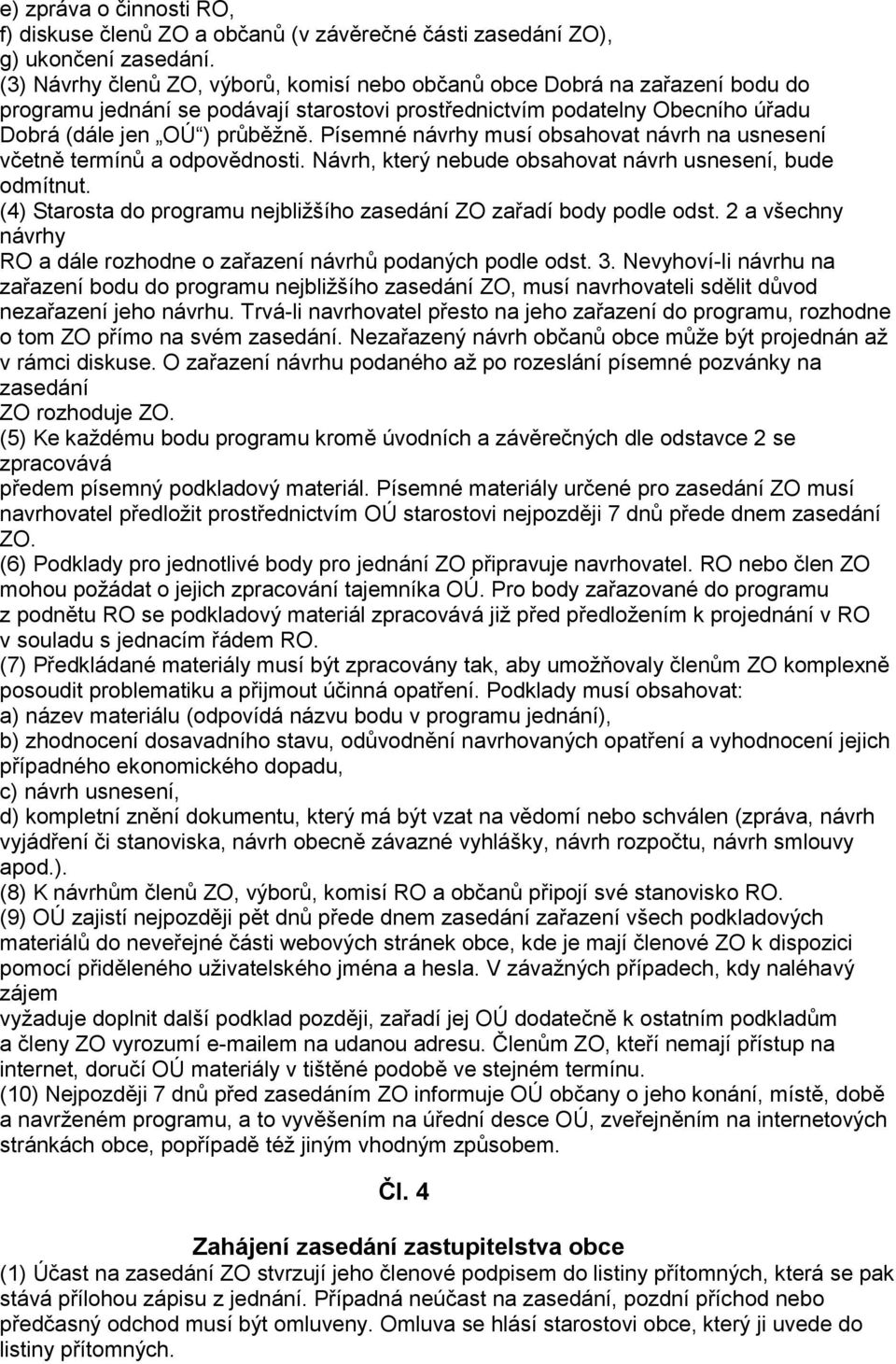 e) zpráva o činnosti RO,
f) diskuse členů ZO a občanů (v závěrečné části zasedání ZO),
g) ukončení zasedání.
(3) Návrhy členů ZO, výborů, komisí nebo občanů obce Dobrá na zařazení bodu do programu jednání se podávají starostovi prostřednictvím podatelny Obecního úřadu Dobrá (dále jen „OÚ“) průběžně. Písemné návrhy musí obsahovat návrh na usnesení včetně termínů a odpovědnosti. Návrh, který nebude obsahovat návrh usnesení, bude odmítnut.
(4) Starosta do programu nejbližšího zasedání ZO zařadí body podle odst. 2 a všechny návrhy RO a dále rozhodne o zařazení návrhů podaných podle odst. 3. Nevyhoví-li návrhu na zařazení bodu do programu nejbližšího zasedání ZO, musí navrhovateli sdělit důvod nezařazení jeho návrhu. Trvá-li navrhovatel přesto na jeho zařazení do programu, rozhodne o tom ZO přímo na svém zasedání. Nezařazený návrh občanů obce může být projednán až v rámci diskuse. O zařazení návrhu podaného až po rozeslání písemné pozvánky na zasedání ZO rozhoduje ZO.
(5) Ke každému bodu programu kromě úvodních a závěrečných dle odstavce 2 se zpracovává předem písemný podkladový materiál. Písemné materiály určené pro zasedání ZO musí navrhovatel předložit prostřednictvím OÚ starostovi nejpozději 7 dnů přede dnem zasedání ZO.
(6) Podklady pro jednotlivé body pro jednání ZO připravuje navrhovatel. RO nebo člen ZO mohou požádat o jejich zpracování tajemníka OÚ. Pro body zařazované do programu z podnětu RO se podkladový materiál zpracovává již před předložením k projednání v RO v souladu s jednacím řádem RO.
(7) Předkládané materiály musí být zpracovány tak, aby umožňovaly členům ZO komplexně posoudit problematiku a přijmout účinná opatření. Podklady musí obsahovat:
a) název materiálu (odpovídá názvu bodu v programu jednání),
b) zhodnocení dosavadního stavu, odůvodnění navrhovaných opatření a vyhodnocení jejich případného ekonomického dopadu,
c) návrh usnesení,
d) kompletní znění dokumentu, který má být vzat na vědomí nebo schválen (zpráva, návrh vyjádření či stanoviska, návrh obecně závazné vyhlášky, návrh rozpočtu, návrh smlouvy apod.).
(8) K návrhům členů ZO, výborů, komisí RO a občanů připojí své stanovisko RO.
(9) OÚ zajistí nejpozději pět dnů přede dnem zasedání zařazení všech podkladových materiálů do neveřejné části webových stránek obce, kde je mají členové ZO k dispozici pomocí přiděleného uživatelského jména a hesla. V závažných případech, kdy naléhavý zájem vyžaduje doplnit další podklad později, zařadí jej OÚ dodatečně k ostatním podkladům a členy ZO vyrozumí e-mailem na udanou adresu. Členům ZO, kteří nemají přístup na internet, doručí OÚ materiály v tištěné podobě ve stejném termínu.
(10) Nejpozději 7 dnů před zasedáním ZO informuje OÚ občany o jeho konání, místě, době a navrženém programu, a to vyvěšením na úřední desce OÚ, zveřejněním na internetových stránkách obce, popřípadě též jiným vhodným způsobem.

Čl. 4

Zahájení zasedání zastupitelstva obce
(1) Účast na zasedání ZO stvrzují jeho členové podpisem do listiny přítomných, která se pak stává přílohou zápisu z jednání. Případná neúčast na zasedání, pozdní příchod nebo předčasný odchod musí být omluveny. Omluva se hlásí starostovi obce, který ji uvede do listiny přítomných.